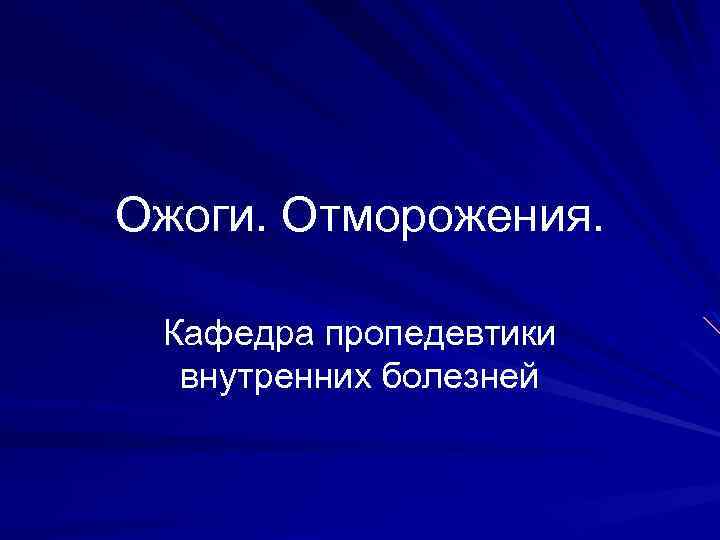 Ожоги. Отморожения.

Кафедра пропедевтики внутренних болезней